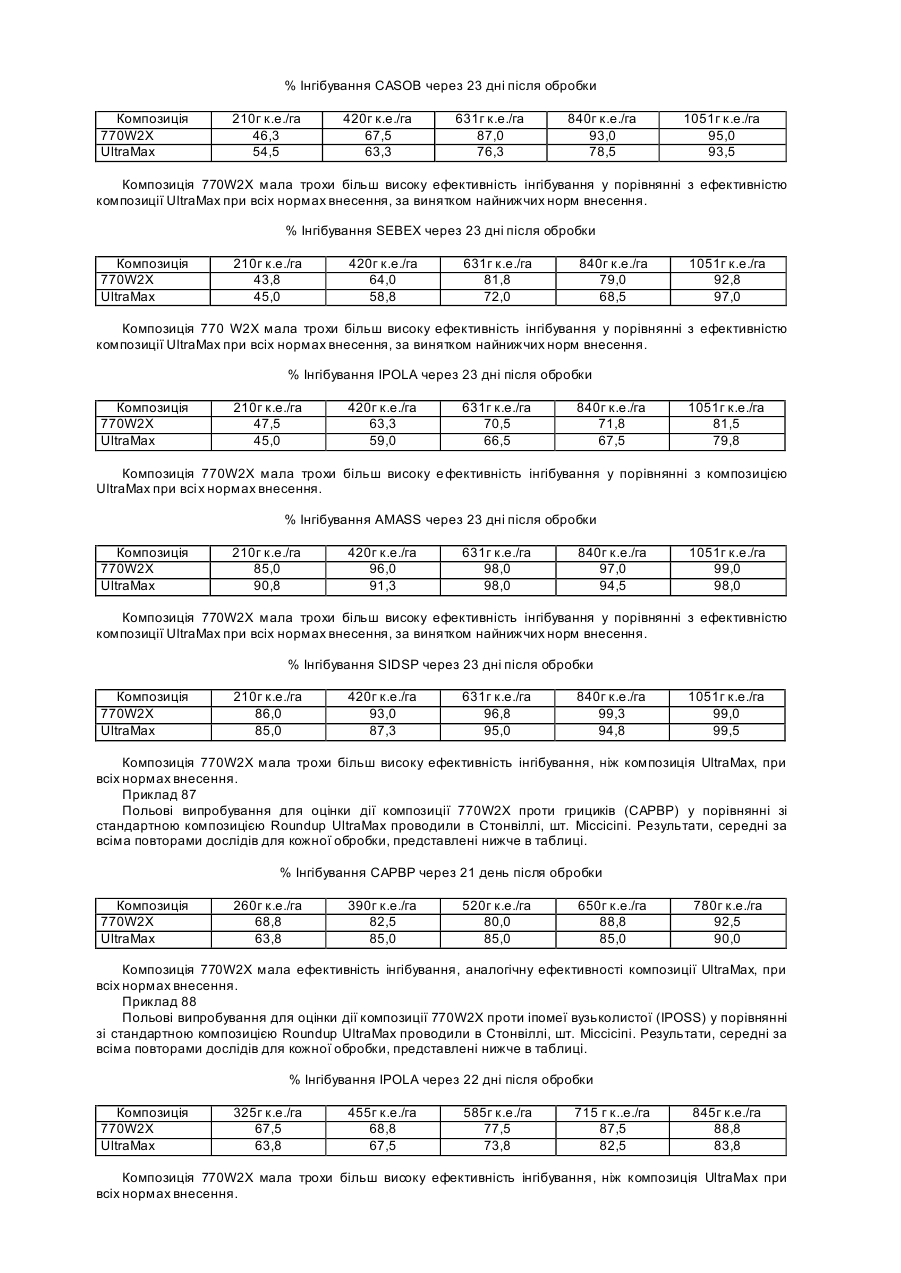 % Інгібування CASOB через 23 дні після обробки

| Композиція | 210г к.е./га | 420г к.е./га | 631г к.е./га | 840г к.е./га | 1051г к.е./га |
|---|---|---|---|---|---|
| 770W2X | 46,3 | 67,5 | 87,0 | 93,0 | 95,0 |
| UltraMax | 54,5 | 63,3 | 76,3 | 78,5 | 93,5 |

Композиція 770W2X мала трохи більш високу ефективність інгібування у порівнянні з ефективністю композиції UltraMax при всіх нормах внесення, за винятком найнижчих норм внесення.

% Інгібування SEBEX через 23 дні після обробки

| Композиція | 210г к.е./га | 420г к.е./га | 631г к.е./га | 840г к.е./га | 1051г к.е./га |
|---|---|---|---|---|---|
| 770W2X | 43,8 | 64,0 | 81,8 | 79,0 | 92,8 |
| UltraMax | 45,0 | 58,8 | 72,0 | 68,5 | 97,0 |

Композиція 770 W2X мала трохи більш високу ефективність інгібування у порівнянні з ефективністю композиції UltraMax при всіх нормах внесення, за винятком найнижчих норм внесення.

% Інгібування IPOLA через 23 дні після обробки

| Композиція | 210г к.е./га | 420г к.е./га | 631г к.е./га | 840г к.е./га | 1051г к.е./га |
|---|---|---|---|---|---|
| 770W2X | 47,5 | 63,3 | 70,5 | 71,8 | 81,5 |
| UltraMax | 45,0 | 59,0 | 66,5 | 67,5 | 79,8 |

Композиція 770W2X мала трохи більш високу ефективність інгібування у порівнянні з композицією UltraMax при всіх нормах внесення.

% Інгібування AMASS через 23 дні після обробки

| Композиція | 210г к.е./га | 420г к.е./га | 631г к.е./га | 840г к.е./га | 1051г к.е./га |
|---|---|---|---|---|---|
| 770W2X | 85,0 | 96,0 | 98,0 | 97,0 | 99,0 |
| UltraMax | 90,8 | 91,3 | 98,0 | 94,5 | 98,0 |

Композиція 770W2X мала трохи більш високу ефективність інгібування у порівнянні з ефективністю композиції UltraMax при всіх нормах внесення, за винятком найнижчих норм внесення.

% Інгібування SIDSP через 23 дні після обробки

| Композиція | 210г к.е./га | 420г к.е./га | 631г к.е./га | 840г к.е./га | 1051г к.е./га |
|---|---|---|---|---|---|
| 770W2X | 86,0 | 93,0 | 96,8 | 99,3 | 99,0 |
| UltraMax | 85,0 | 87,3 | 95,0 | 94,8 | 99,5 |

Композиція 770W2X мала трохи більш високу ефективність інгібування, ніж композиція UltraMax, при всіх нормах внесення.

Приклад 87

Польові випробування для оцінки дії композиції 770W2X проти грициків (CAPBP) у порівнянні зі стандартною композицією Roundup UltraMax проводили в Стонвіллі, шт. Міссісіпі. Результати, середні за всіма повторами дослідів для кожної обробки, представлені нижче в таблиці.

% Інгібування CAPBP через 21 день після обробки

| Композиція | 260г к.е./га | 390г к.е./га | 520г к.е./га | 650г к.е./га | 780г к.е./га |
|---|---|---|---|---|---|
| 770W2X | 68,8 | 82,5 | 80,0 | 88,8 | 92,5 |
| UltraMax | 63,8 | 85,0 | 85,0 | 85,0 | 90,0 |

Композиція 770W2X мала ефективність інгібування, аналогічну ефективності композиції UltraMax, при всіх нормах внесення.

Приклад 88

Польові випробування для оцінки дії композиції 770W2X проти іпомеї вузьколистої (IPOSS) у порівнянні зі стандартною композицією Roundup UltraMax проводили в Стонвіллі, шт. Міссісіпі. Результати, середні за всіма повторами дослідів для кожної обробки, представлені нижче в таблиці.

% Інгібування IPOLA через 22 дні після обробки

| Композиція | 325г к.е./га | 455г к.е./га | 585г к.е./га | 715 г к..е./га | 845г к.е./га |
|---|---|---|---|---|---|
| 770W2X | 67,5 | 68,8 | 77,5 | 87,5 | 88,8 |
| UltraMax | 63,8 | 67,5 | 73,8 | 82,5 | 83,8 |

Композиція 770W2X мала трохи більш високу ефективність інгібування, ніж композиція UltraMax при всіх нормах внесення.